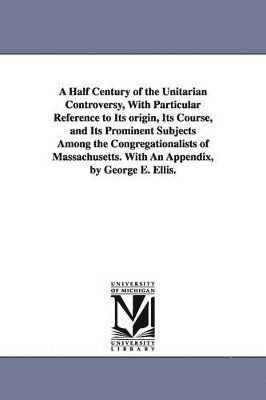 A Half Century of the Unitarian Controversy, With Particular Reference to Its origin, Its Course, and Its Prominent Subjects Among the Congregationalists of Massachusetts. With An Appendix, by George E. Ellis.

UNIVERSITY OF MICHIGAN

M

UNIVERSITY LIBRARY